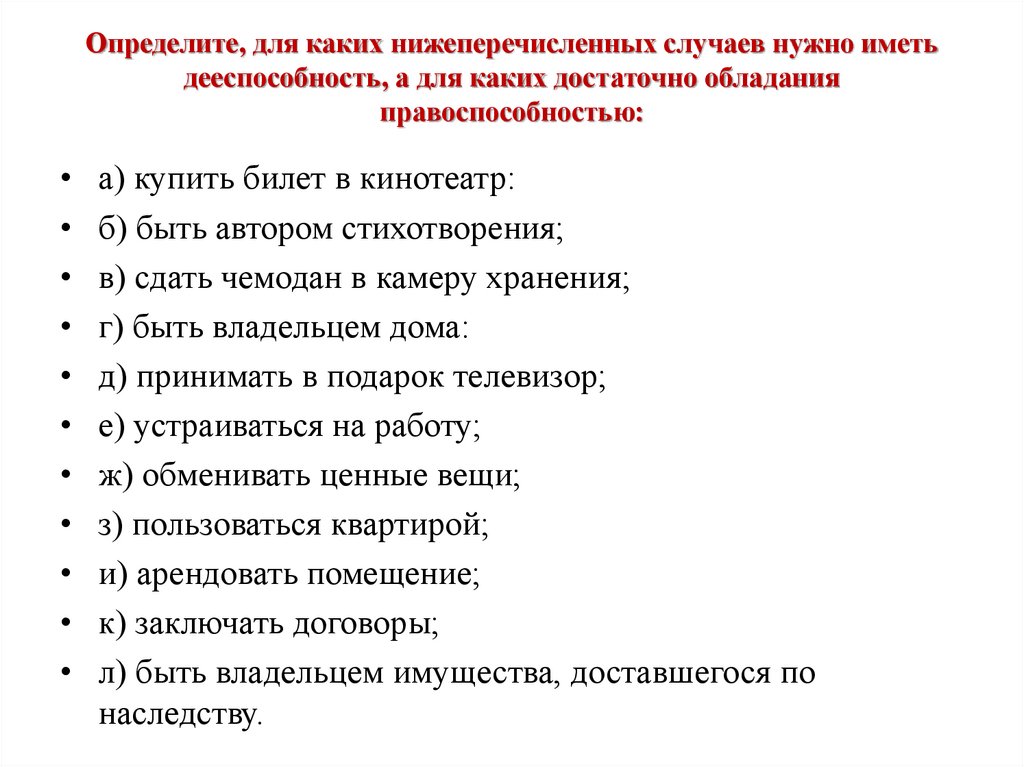 Определите, для каких нижеперечисленных случаев нужно иметь дееспособность, а для каких достаточно обладания правоспособностью:

• а) купить билет в кинотеатр:
• б) быть автором стихотворения;
• в) сдать чемодан в камеру хранения;
• г) быть владельцем дома:
• д) принимать в подарок телевизор;
• е) устраиваться на работу;
• ж) обменивать ценные вещи;
• з) пользоваться квартирой;
• и) арендовать помещение;
• к) заключать договоры;
• л) быть владельцем имущества, доставшегося по наследству.